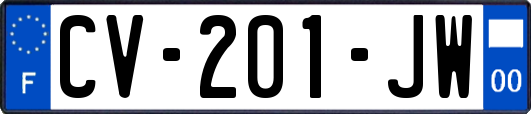 F
CV-201-JW
00